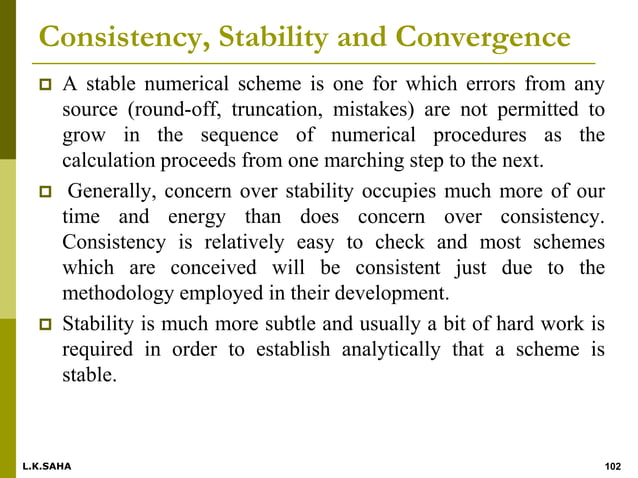 Consistency, Stability and Convergence

A stable numerical scheme is one for which errors from any source (round-off, truncation, mistakes) are not permitted to grow in the sequence of numerical procedures as the calculation proceeds from one marching step to the next.

Generally, concern over stability occupies much more of our time and energy than does concern over consistency. Consistency is relatively easy to check and most schemes which are conceived will be consistent just due to the methodology employed in their development.

Stability is much more subtle and usually a bit of hard work is required in order to establish analytically that a scheme is stable.

L.K.SAHA

102